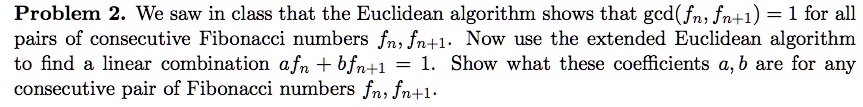 **Problem 2.** We saw in class that the Euclidean algorithm shows that $\gcd(f_n, f_{n+1}) = 1$ for all pairs of consecutive Fibonacci numbers $f_n, f_{n+1}$. Now use the extended Euclidean algorithm to find a linear combination $af_n + bf_{n+1} = 1$. Show what these coefficients $a, b$ are for any consecutive pair of Fibonacci numbers $f_n, f_{n+1}$.